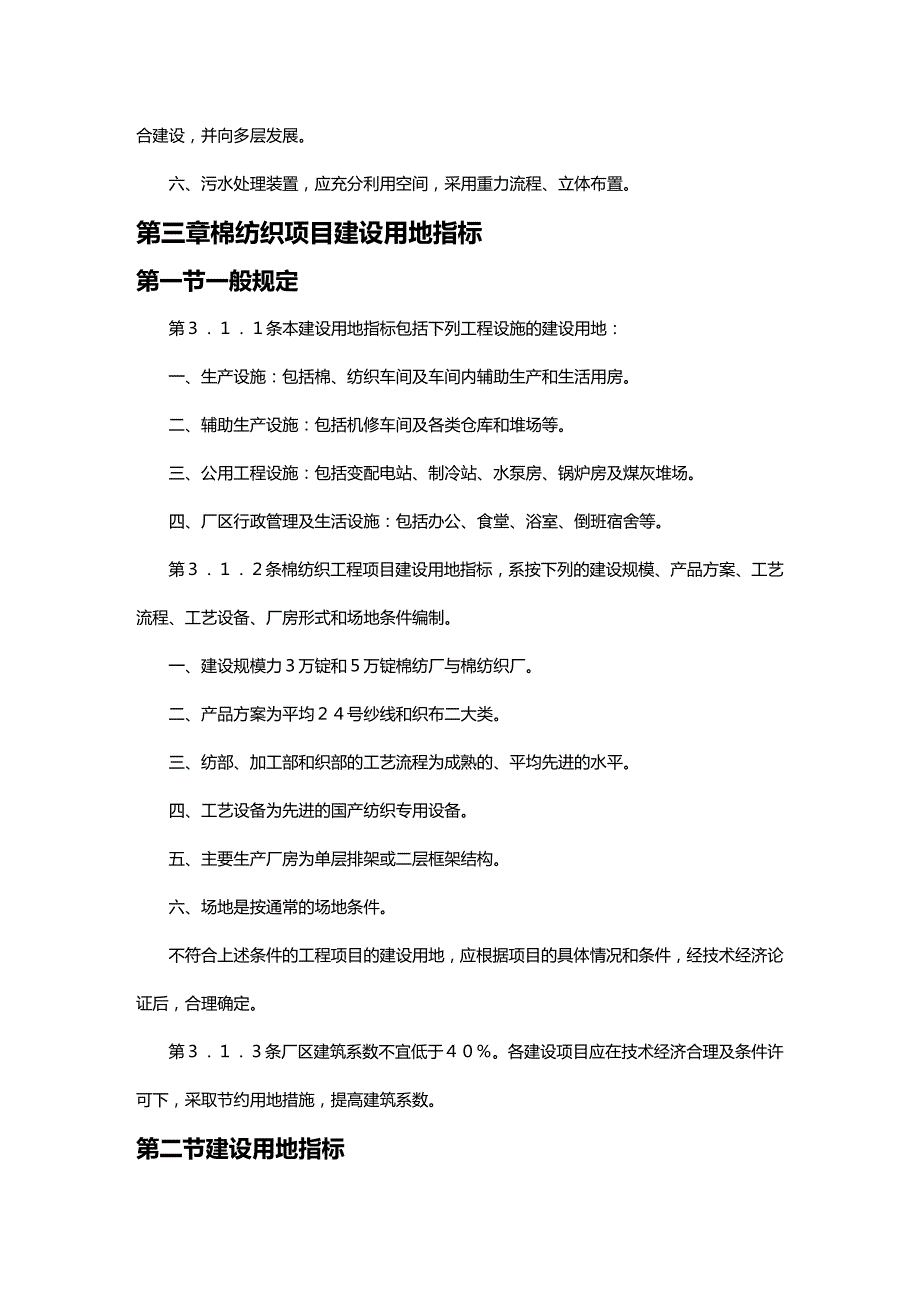 合建设，并向多层发展。

六、污水处理装置，应充分利用空间，采用重力流程、立体布置。

第三章棉纺织项目建设用地指标

第一节一般规定

第３．１．１条本建设用地指标包括下列工程设施的建设用地：

一、生产设施：包括棉、纺织车间及车间内辅助生产和生活用房。

二、辅助生产设施：包括机修车间及各类仓库和堆场等。

三、公用工程设施：包括变配电站、制冷站、水泵房、锅炉房及煤灰堆场。

四、厂区行政管理及生活设施：包括办公、食堂、浴室、倒班宿舍等。

第３．１．２条棉纺织工程项目建设用地指标，系按下列的建设规模、产品方案、工艺流程、工艺设备、厂房形式和场地条件编制。

一、建设规模力３万锭和５万锭棉纺厂与棉纺织厂。

二、产品方案为平均２４号纱线和织布二大类。

三、纺部、加工部和织部的工艺流程为成熟的、平均先进的水平。

四、工艺设备为先进的国产纺织专用设备。

五、主要生产厂房为单层排架或二层框架结构。

六、场地是按通常的场地条件。

不符合上述条件的工程项目的建设用地，应根据项目的具体情况和条件，经技术经济论证后，合理确定。

第３．１．３条厂区建筑系数不宜低于４０％。各建设项目应在技术经济合理及条件许可下，采取节约用地措施，提高建筑系数。

第二节建设用地指标